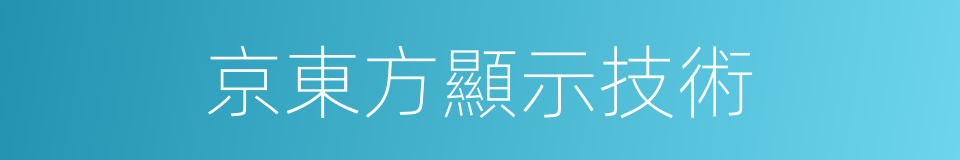 京東方顯示技術